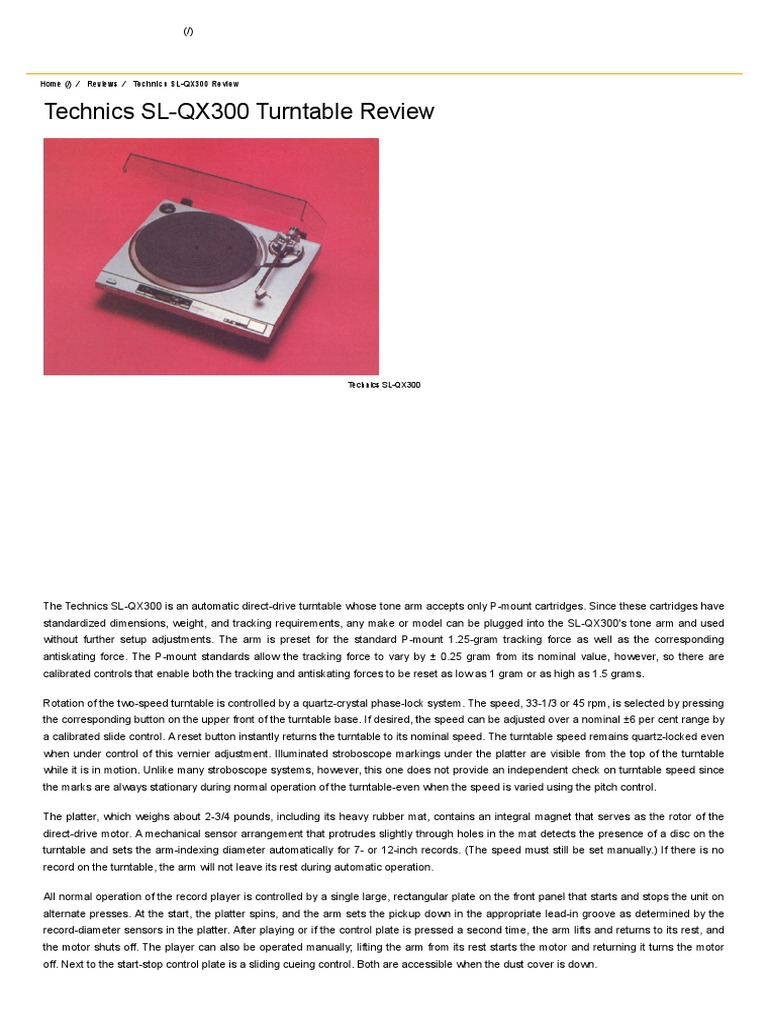 (/)

Home (/) / Reviews / Technics SL-QX300 Review

Technics SL-QX300 Turntable Review

Technics SL-QX300

The Technics SL-QX300 is an automatic direct-drive turntable whose tone arm accepts only P-mount cartridges. Since these cartridges have standardized dimensions, weight, and tracking requirements, any make or model can be plugged into the SL-QX300's tone arm and used without further setup adjustments. The arm is preset for the standard P-mount 1.25-gram tracking force as well as the corresponding antiskating force. The P-mount standards allow the tracking force to vary by ± 0.25 gram from its nominal value, however, so there are calibrated controls that enable both the tracking and antiskating forces to be reset as low as 1 gram or as high as 1.5 grams.

Rotation of the two-speed turntable is controlled by a quartz-crystal phase-lock system. The speed, 33-1/3 or 45 rpm, is selected by pressing the corresponding button on the upper front of the turntable base. If desired, the speed can be adjusted over a nominal ±6 per cent range by a calibrated slide control. A reset button instantly returns the turntable to its nominal speed. The turntable speed remains quartz-locked even when under control of this vernier adjustment. Illuminated stroboscope markings under the platter are visible from the top of the turntable while it is in motion. Unlike many stroboscope systems, however, this one does not provide an independent check on turntable speed since the marks are always stationary during normal operation of the turntable-even when the speed is varied using the pitch control.

The platter, which weighs about 2-3/4 pounds, including its heavy rubber mat, contains an integral magnet that serves as the rotor of the direct-drive motor. A mechanical sensor arrangement that protrudes slightly through holes in the mat detects the presence of a disc on the turntable and sets the arm-indexing diameter automatically for 7- or 12-inch records. (The speed must still be set manually.) If there is no record on the turntable, the arm will not leave its rest during automatic operation.

All normal operation of the record player is controlled by a single large, rectangular plate on the front panel that starts and stops the unit on alternate presses. At the start, the platter spins, and the arm sets the pickup down in the appropriate lead-in groove as determined by the record-diameter sensors in the platter. After playing or if the control plate is pressed a second time, the arm lifts and returns to its rest, and the motor shuts off. The player can also be operated manually; lifting the arm from its rest starts the motor and returning it turns the motor off. Next to the start-stop control plate is a sliding cueing control. Both are accessible when the dust cover is down.